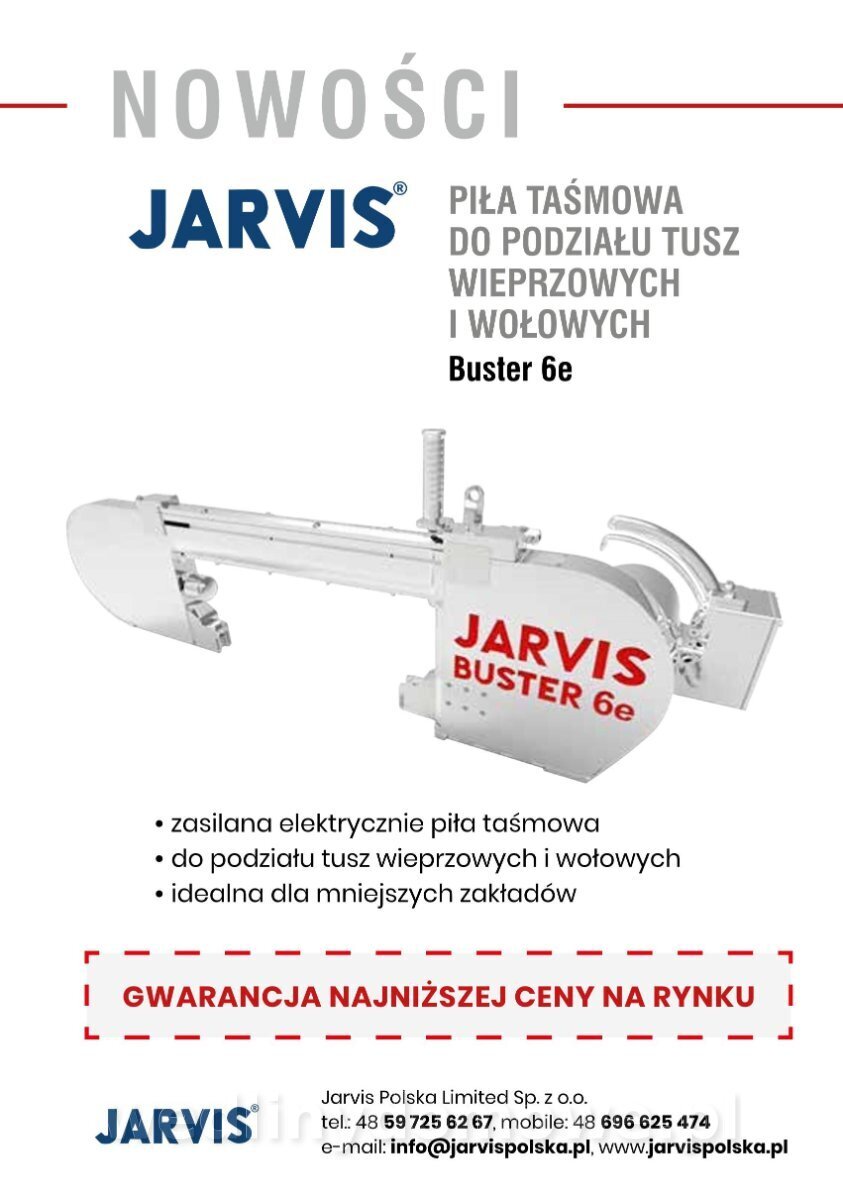 NOWOŚCI

JARVIS®

PIŁA TAŚMOWA DO PODZIAŁU TUSZ WIEPRZOWYCH I WOŁOWYCH
Buster 6e

JARVIS BUSTER 6e

• zasilana elektrycznie piła taśmowa
• do podziału tusz wieprzowych i wołowych
• idealna dla mniejszych zakładów

GWARANCJA NAJNIŻSZEJ CENY NA RYNKU

JARVIS®

Jarvis Polska Limited Sp. z o.o.
tel.: 48 59 725 62 67, mobile: 48 696 625 474
e-mail: info@jarvispolska.pl, www.jarvispolska.pl